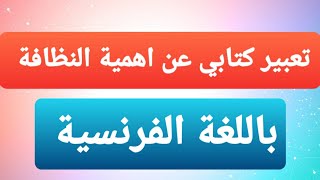 تعبير كتابي عن اهمية النظافة

باللغة الفرنسية